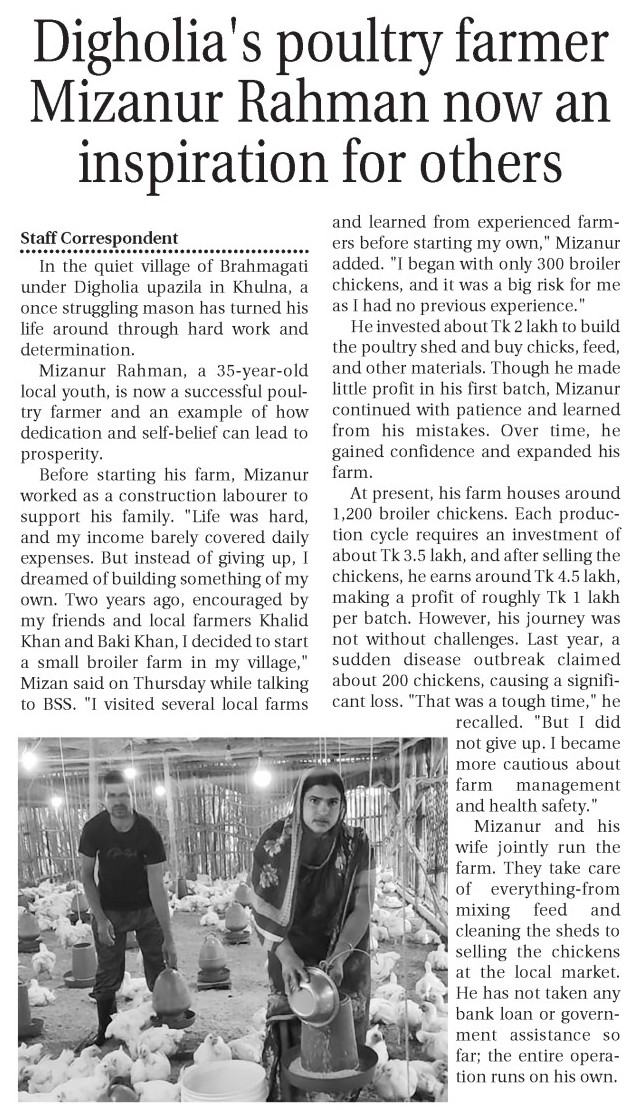 Digholia's poultry farmer Mizanur Rahman now an inspiration for others

Staff Correspondent

In the quiet village of Brahmagati under Digholia upazila in Khulna, a once struggling mason has turned his life around through hard work and determination.

Mizanur Rahman, a 35-year-old local youth, is now a successful poultry farmer and an example of how dedication and self-belief can lead to prosperity.

Before starting his farm, Mizanur worked as a construction labourer to support his family. "Life was hard, and my income barely covered daily expenses. But instead of giving up, I dreamed of building something of my own. Two years ago, encouraged by my friends and local farmers Khalid Khan and Baki Khan, I decided to start a small broiler farm in my village," Mizan said on Thursday while talking to BSS. "I visited several local farms and learned from experienced farmers before starting my own," Mizanur added. "I began with only 300 broiler chickens, and it was a big risk for me as I had no previous experience."

He invested about Tk 2 lakh to build the poultry shed and buy chicks, feed, and other materials. Though he made little profit in his first batch, Mizanur continued with patience and learned from his mistakes. Over time, he gained confidence and expanded his farm.

At present, his farm houses around 1,200 broiler chickens. Each production cycle requires an investment of about Tk 3.5 lakh, and after selling the chickens, he earns around Tk 4.5 lakh, making a profit of roughly Tk 1 lakh per batch. However, his journey was not without challenges. Last year, a sudden disease outbreak claimed about 200 chickens, causing a significant loss. "That was a tough time," he recalled. "But I did not give up. I became more cautious about farm management and health safety."

Mizanur and his wife jointly run the farm. They take care of everything-from mixing feed and cleaning the sheds to selling the chickens at the local market. He has not taken any bank loan or government assistance so far; the entire operation runs on his own.